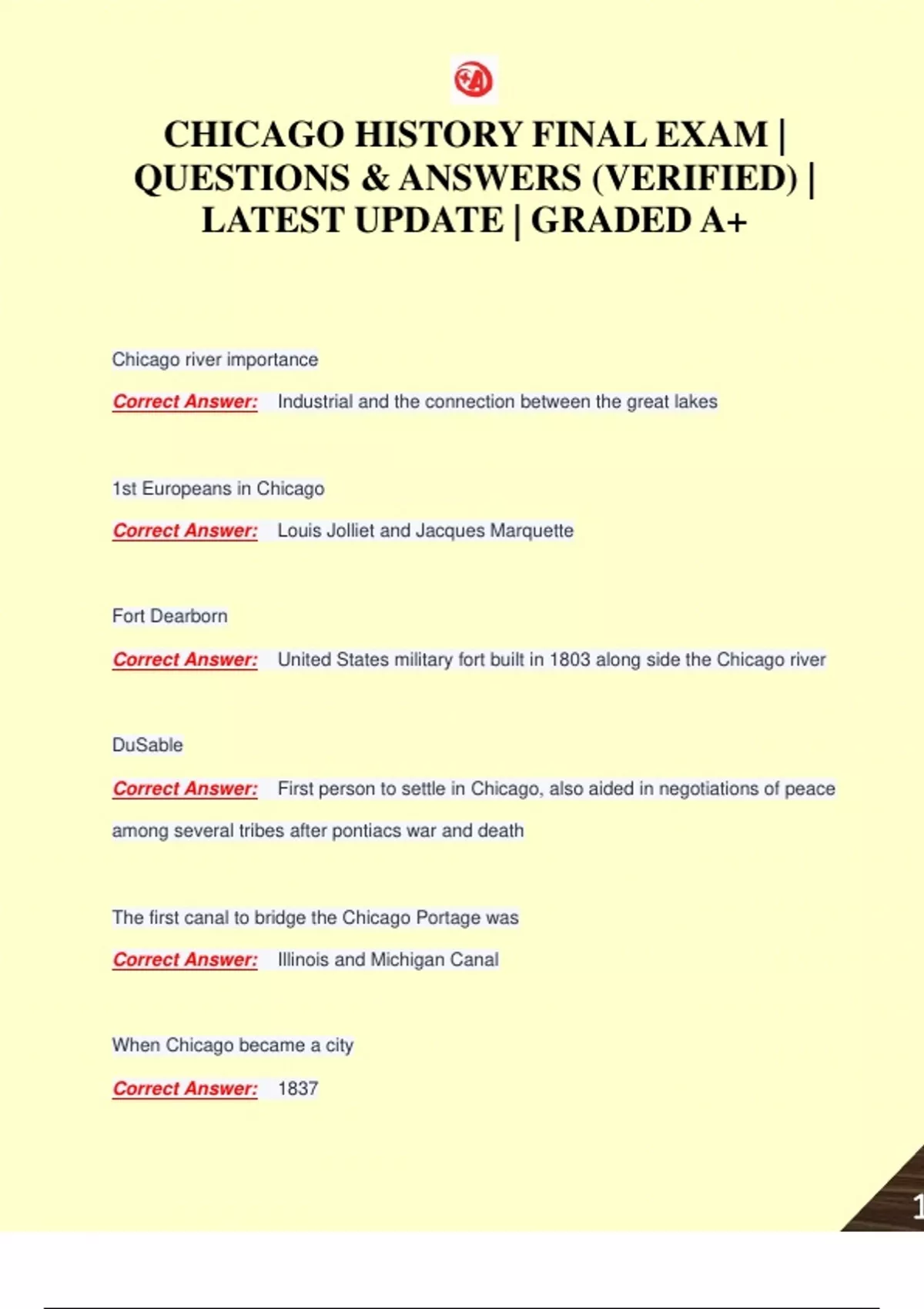 CHICAGO HISTORY FINAL EXAM | QUESTIONS & ANSWERS (VERIFIED) | LATEST UPDATE | GRADED A+

Chicago river importance

Correct Answer: Industrial and the connection between the great lakes

1st Europeans in Chicago

Correct Answer: Louis Jolliet and Jacques Marquette

Fort Dearborn

Correct Answer: United States military fort built in 1803 along side the Chicago river

DuSable

Correct Answer: First person to settle in Chicago, also aided in negotiations of peace among several tribes after pontiacs war and death

The first canal to bridge the Chicago Portage was

Correct Answer: Illinois and Michigan Canal

When Chicago became a city

Correct Answer: 1837

1